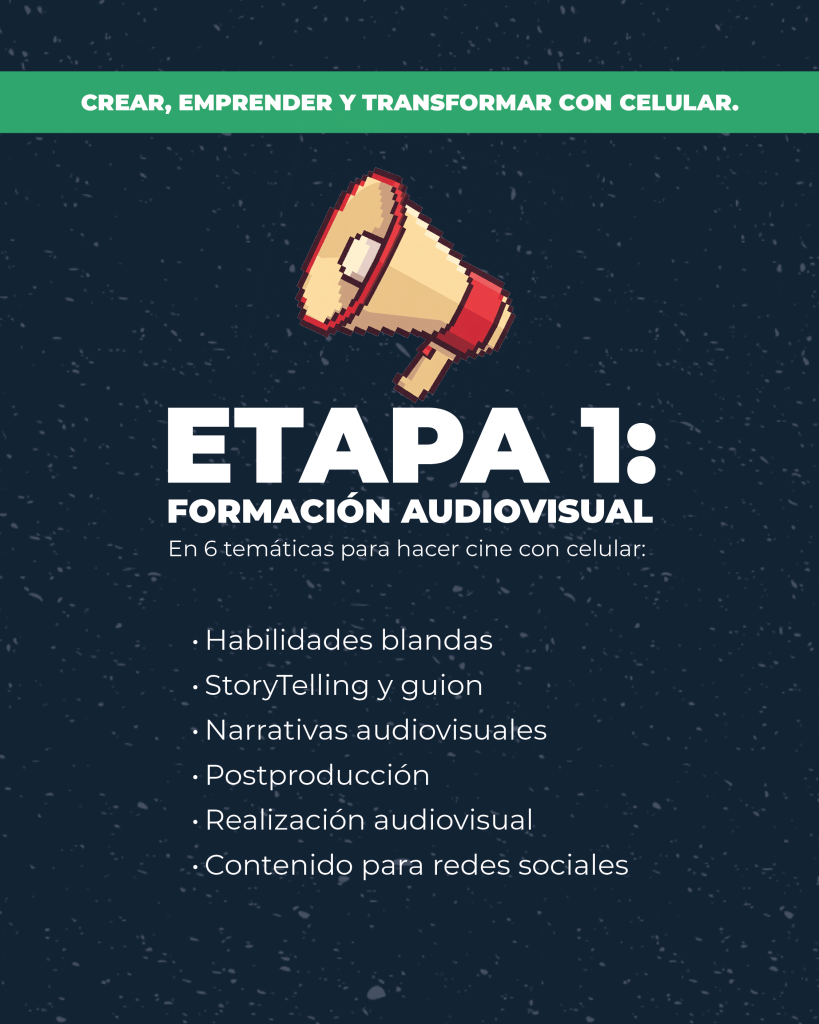 CREAR, EMPRENDER Y TRANSFORMAR CON CELULAR.

ETAPA 1:
FORMACIÓN AUDIOVISUAL
En 6 temáticas para hacer cine con celular:

• Habilidades blandas
• StoryTelling y guion
• Narrativas audiovisuales
• Postproducción
• Realización audiovisual
• Contenido para redes sociales